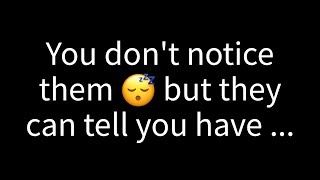 You don't notice them 😴 but they can tell you have ...